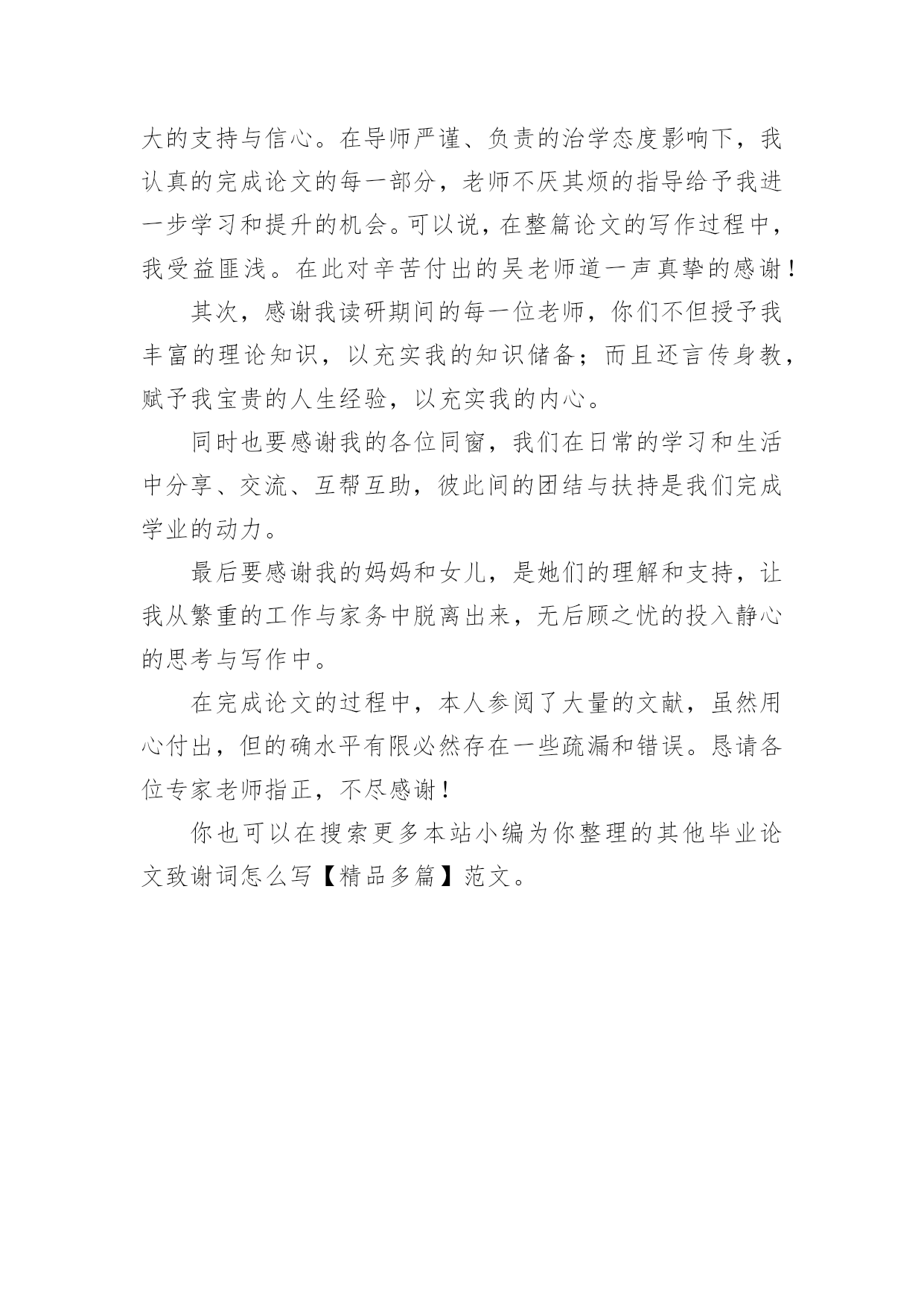 大的支持与信心。在导师严谨、负责的治学态度影响下，我认真的完成论文的每一部分，老师不厌其烦的指导给予我进一步学习和提升的机会。可以说，在整篇论文的写作过程中，我受益匪浅。在此对辛苦付出的吴老师道一声真挚的感谢！

其次，感谢我读研期间的每一位老师，你们不但授予我丰富的理论知识，以充实我的知识储备；而且还言传身教，赋予我宝贵的人生经验，以充实我的内心。

同时也要感谢我的各位同窗，我们在日常的学习和生活中分享、交流、互帮互助，彼此间的团结与扶持是我们完成学业的动力。

最后要感谢我的妈妈和女儿，是她们的理解和支持，让我从繁重的工作与家务中脱离出来，无后顾之忧的投入静心的思考与写作中。

在完成论文的过程中，本人参阅了大量的文献，虽然用心付出，但的确水平有限必然存在一些疏漏和错误。恳请各位专家老师指正，不尽感谢！

你也可以在搜索更多本站小编为你整理的其他毕业论文致谢词怎么写【精品多篇】范文。